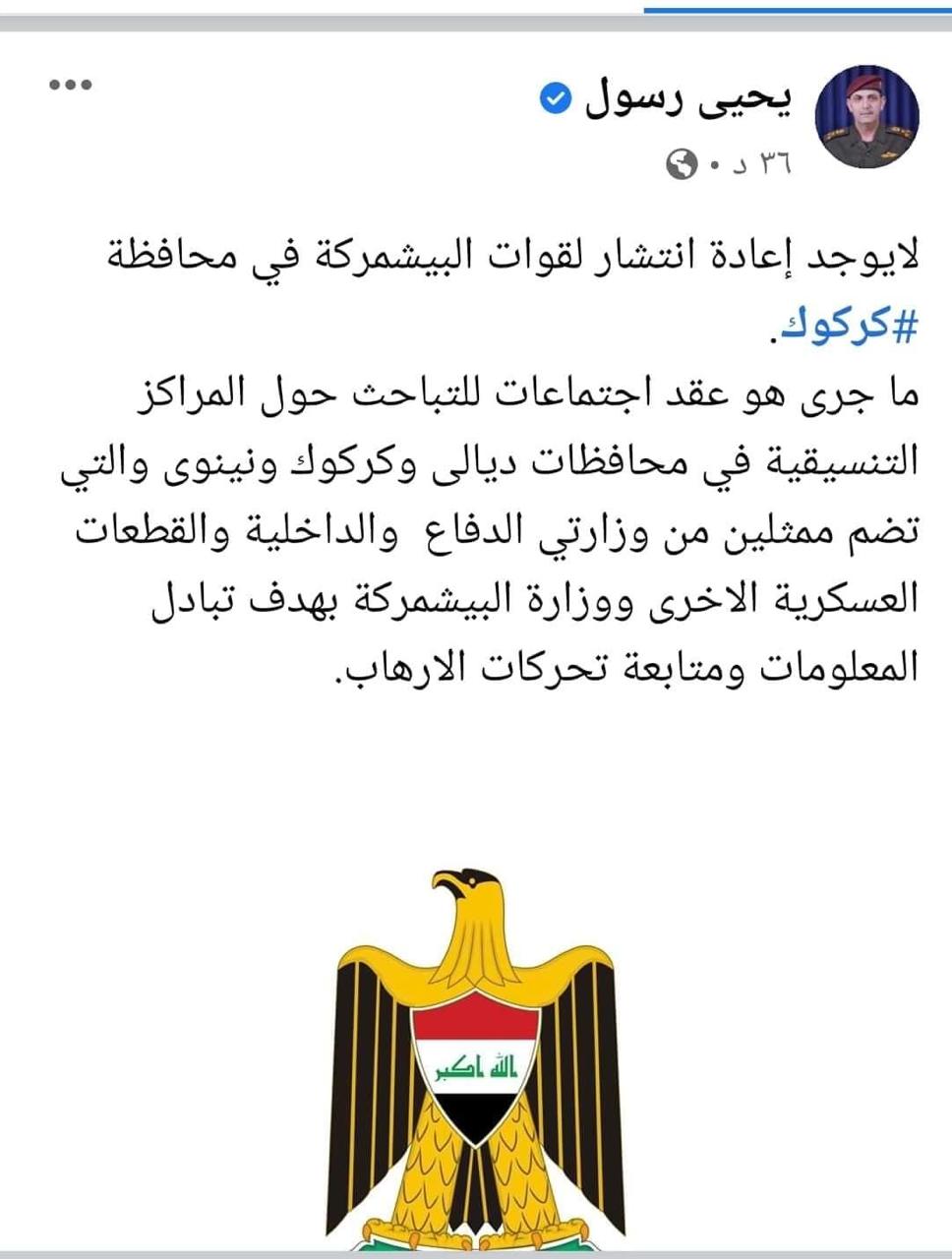 يحيى رسول
٣٦ د •

لايوجد إعادة انتشار لقوات البيشمركة في محافظة #كركوك.
ما جرى هو عقد اجتماعات للتباحث حول المراكز التنسيقية في محافظات ديالى وكركوك ونينوى والتي تضم ممثلين من وزارتي الدفاع والداخلية والقطعات العسكرية الاخرى ووزارة البيشمركة بهدف تبادل المعلومات ومتابعة تحركات الارهاب.

الله اكبر